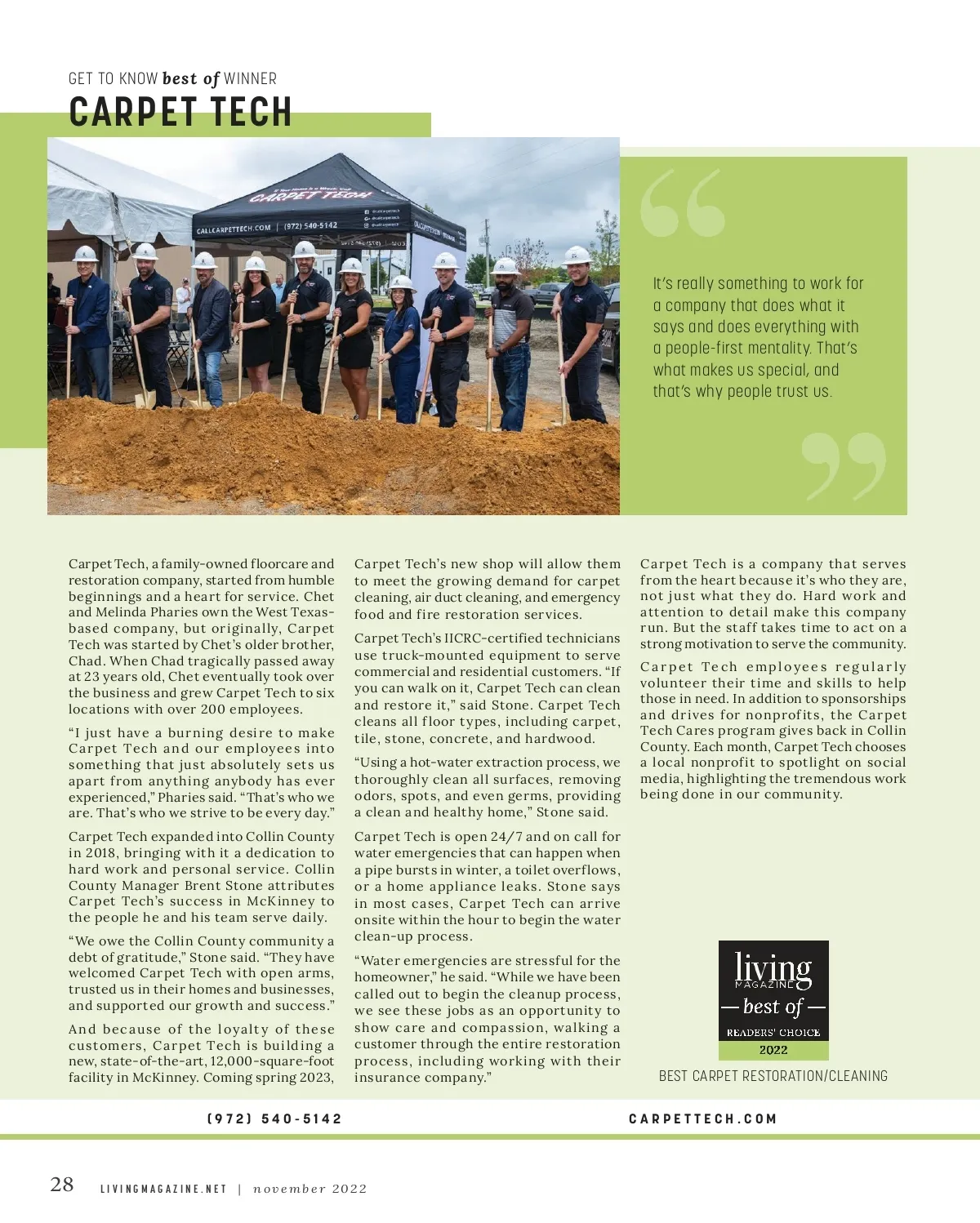 GET TO KNOW best of WINNER

CARPET TECH

CARPET TECH

CALLCARPETTECH.COM | (972) 540-5142

It's really something to work for a company that does what it says and does everything with a people-first mentality. That's what makes us special, and that's why people trust us.

Carpet Tech, a family-owned floorcare and restoration company, started from humble beginnings and a heart for service. Chet and Melinda Pharies own the West Texas-based company, but originally, Carpet Tech was started by Chet's older brother, Chad. When Chad tragically passed away at 23 years old, Chet eventually took over the business and grew Carpet Tech to six locations with over 200 employees.

"I just have a burning desire to make Carpet Tech and our employees into something that just absolutely sets us apart from anything anybody has ever experienced," Pharies said. "That's who we are. That's who we strive to be every day."

Carpet Tech expanded into Collin County in 2018, bringing with it a dedication to hard work and personal service. Collin County Manager Brent Stone attributes Carpet Tech's success in McKinney to the people he and his team serve daily.

"We owe the Collin County community a debt of gratitude," Stone said. "They have welcomed Carpet Tech with open arms, trusted us in their homes and businesses, and supported our growth and success."

And because of the loyalty of these customers, Carpet Tech is building a new, state-of-the-art, 12,000-square-foot facility in McKinney. Coming spring 2023, Carpet Tech's new shop will allow them to meet the growing demand for carpet cleaning, air duct cleaning, and emergency food and fire restoration services.

Carpet Tech's IICRC-certified technicians use truck-mounted equipment to serve commercial and residential customers. "If you can walk on it, Carpet Tech can clean and restore it," said Stone. Carpet Tech cleans all floor types, including carpet, tile, stone, concrete, and hardwood.

"Using a hot-water extraction process, we thoroughly clean all surfaces, removing odors, spots, and even germs, providing a clean and healthy home," Stone said.

Carpet Tech is open 24/7 and on call for water emergencies that can happen when a pipe bursts in winter, a toilet overflows, or a home appliance leaks. Stone says in most cases, Carpet Tech can arrive onsite within the hour to begin the water clean-up process.

"Water emergencies are stressful for the homeowner," he said. "While we have been called out to begin the cleanup process, we see these jobs as an opportunity to show care and compassion, walking a customer through the entire restoration process, including working with their insurance company."

Carpet Tech is a company that serves from the heart because it's who they are, not just what they do. Hard work and attention to detail make this company run. But the staff takes time to act on a strong motivation to serve the community.

Carpet Tech employees regularly volunteer their time and skills to help those in need. In addition to sponsorships and drives for nonprofits, the Carpet Tech Cares program gives back in Collin County. Each month, Carpet Tech chooses a local nonprofit to spotlight on social media, highlighting the tremendous work being done in our community.

living MAGAZINE best of READERS' CHOICE 2022

BEST CARPET RESTORATION/CLEANING

(972) 540-5142

CARPETTECH.COM

28 LIVINGMAGAZINE.NET | november 2022